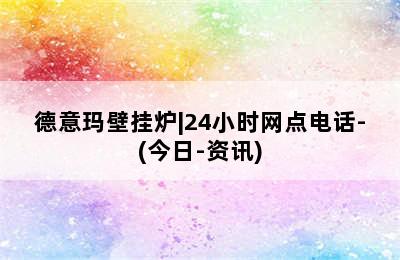 德意玛壁挂炉|24小时网点电话-(今日-资讯)